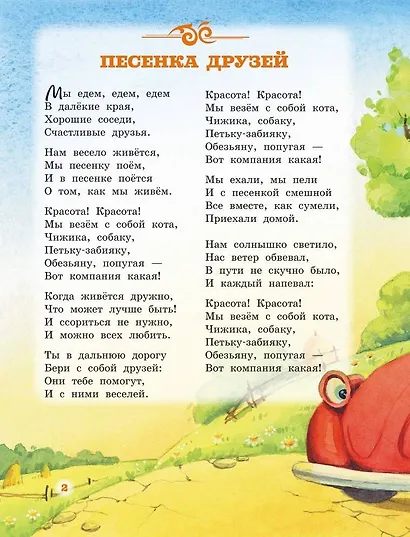 ПЕСЕНКА ДРУЗЕЙ

Мы едем, едем, едем
В далёкие края,
Хорошие соседи,
Счастливые друзья.

Нам весело живётся,
Мы песенку поём,
И в песенке поётся
О том, как мы живём.

Красота! Красота!
Мы везём с собой кота,
Чижика, собаку,
Петьку-забияку,
Обезьяну, попугая —
Вот компания какая!

Когда живётся дружно,
Что может лучше быть!
И ссориться не нужно,
И можно всех любить.

Ты в дальнюю дорогу
Бери с собой друзей:
Они тебе помогут,
И с ними веселей.

Красота! Красота!
Мы везём с собой кота,
Чижика, собаку,
Петьку-забияку,
Обезьяну, попугая —
Вот компания какая!

Мы ехали, мы пели
И с песенкой смешной
Все вместе, как сумели,
Приехали домой.

Нам солнышко светило,
Нас ветер обвевал,
В пути не скучно было,
И каждый напевал:

Красота! Красота!
Мы везём с собой кота,
Чижика, собаку,
Петьку-забияку,
Обезьяну, попугая —
Вот компания какая!

2